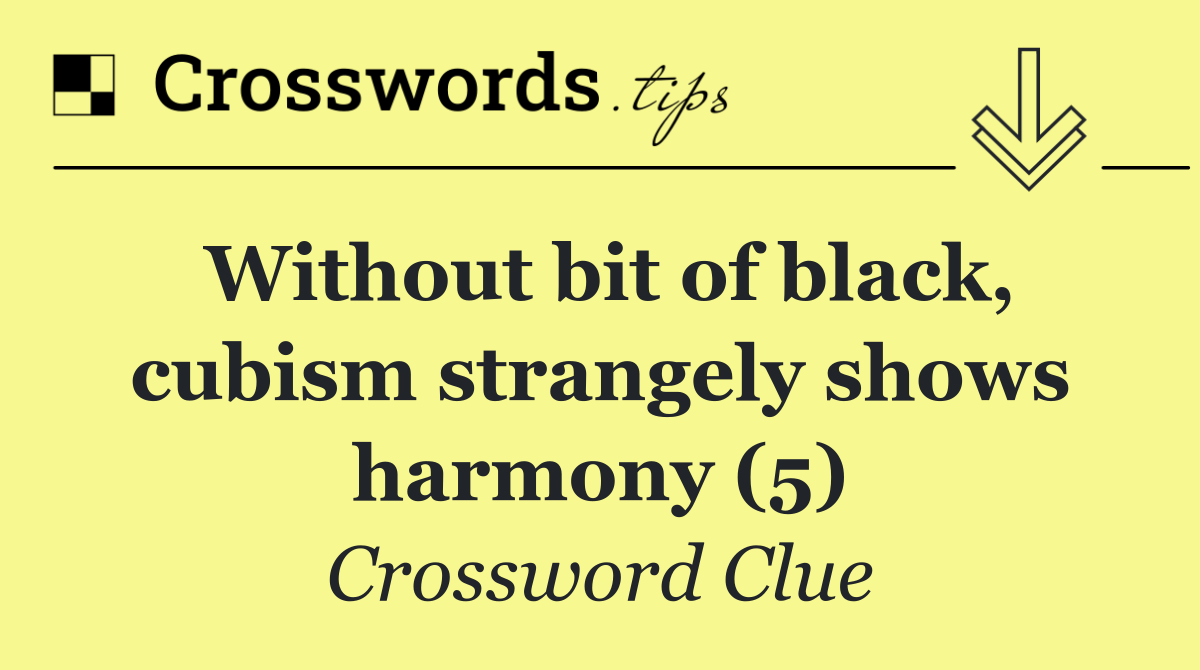 Crosswords.tips

Without bit of black, cubism strangely shows harmony (5)

Crossword Clue